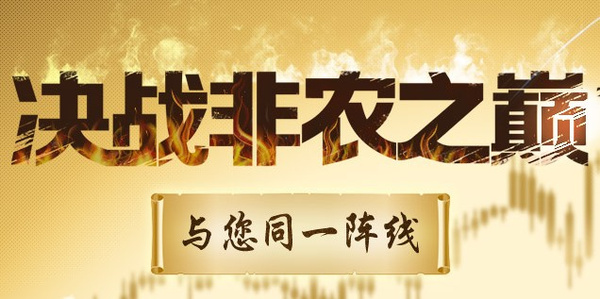 决战非农之巅

与您同一阵线